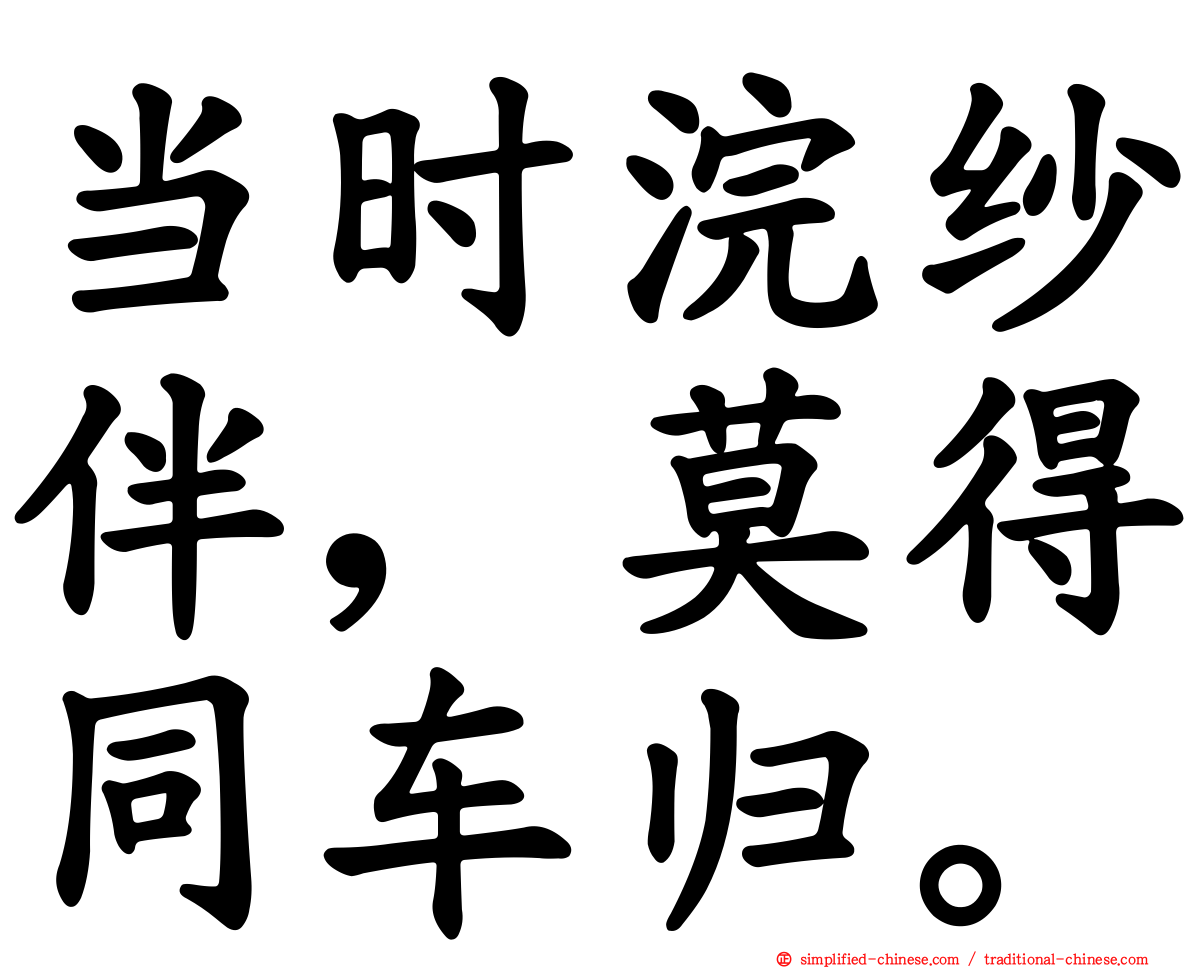 当时浣纱伴，莫得同车归。

simplified-chinese.com / traditional-chinese.com